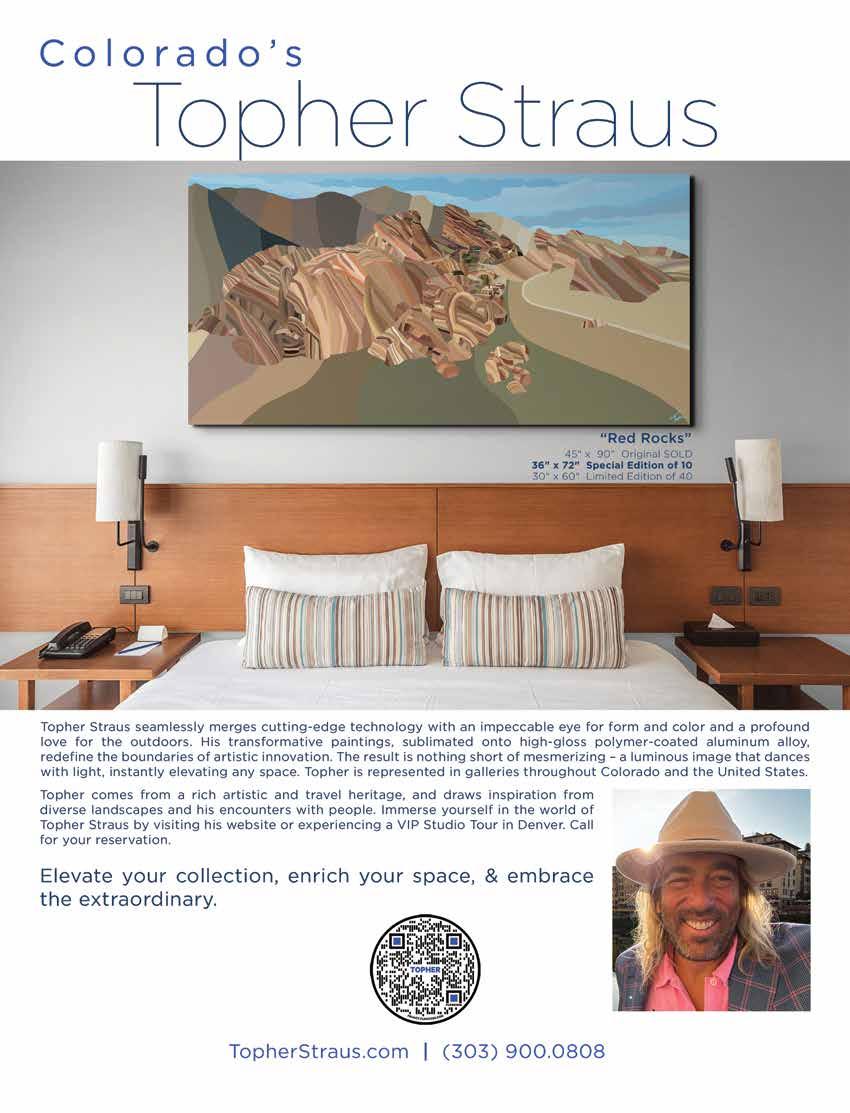 Colorado's
Topher Straus

"Red Rocks"
45" x 90" Original SOLD
36" x 72" Special Edition of 10
30" x 60" Limited Edition of 40

Topher Straus seamlessly merges cutting-edge technology with an impeccable eye for form and color and a profound love for the outdoors. His transformative paintings, sublimated onto high-gloss polymer-coated aluminum alloy, redefine the boundaries of artistic innovation. The result is nothing short of mesmerizing – a luminous image that dances with light, instantly elevating any space. Topher is represented in galleries throughout Colorado and the United States.

Topher comes from a rich artistic and travel heritage, and draws inspiration from diverse landscapes and his encounters with people. Immerse yourself in the world of Topher Straus by visiting his website or experiencing a VIP Studio Tour in Denver. Call for your reservation.

Elevate your collection, enrich your space, & embrace the extraordinary.

TOPHER

TopherStraus.com | (303) 900.0808